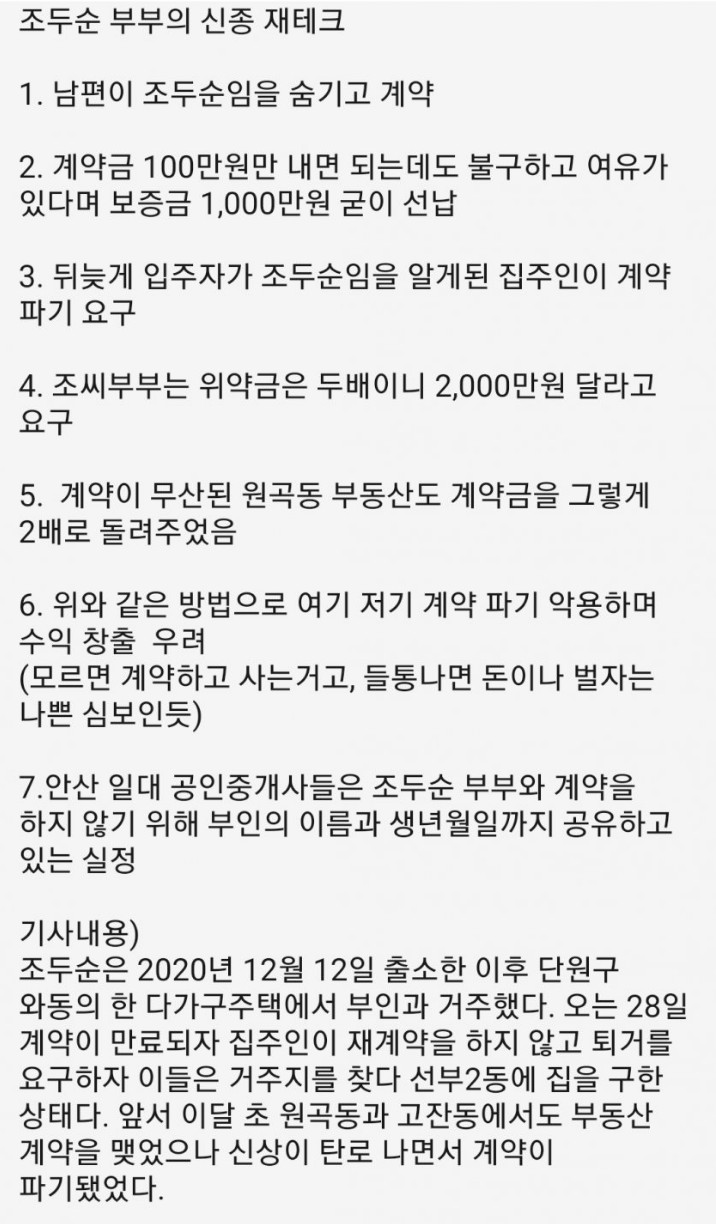 조두순 부부의 신종 재테크

1. 남편이 조두순임을 숨기고 계약

2. 계약금 100만원만 내면 되는데도 불구하고 여유가 있다며 보증금 1,000만원 굳이 선납

3. 뒤늦게 입주자가 조두순임을 알게된 집주인이 계약 파기 요구

4. 조씨부부는 위약금은 두배이니 2,000만원 달라고 요구

5.  계약이 무산된 원곡동 부동산도 계약금을 그렇게 2배로 돌려주었음

6. 위와 같은 방법으로 여기 저기 계약 파기 악용하며 수익 창출  우려
(모르면 계약하고 사는거고, 들통나면 돈이나 벌자는 나쁜 심보인듯)

7.안산 일대 공인중개사들은 조두순 부부와 계약을 하지 않기 위해 부인의 이름과 생년월일까지 공유하고 있는 실정

기사내용)
조두순은 2020년 12월 12일 출소한 이후 단원구 와동의 한 다가구주택에서 부인과 거주했다. 오는 28일 계약이 만료되자 집주인이 재계약을 하지 않고 퇴거를 요구하자 이들은 거주지를 찾다 선부2동에 집을 구한 상태다. 앞서 이달 초 원곡동과 고잔동에서도 부동산 계약을 맺었으나 신상이 탄로 나면서 계약이 파기됐었다.